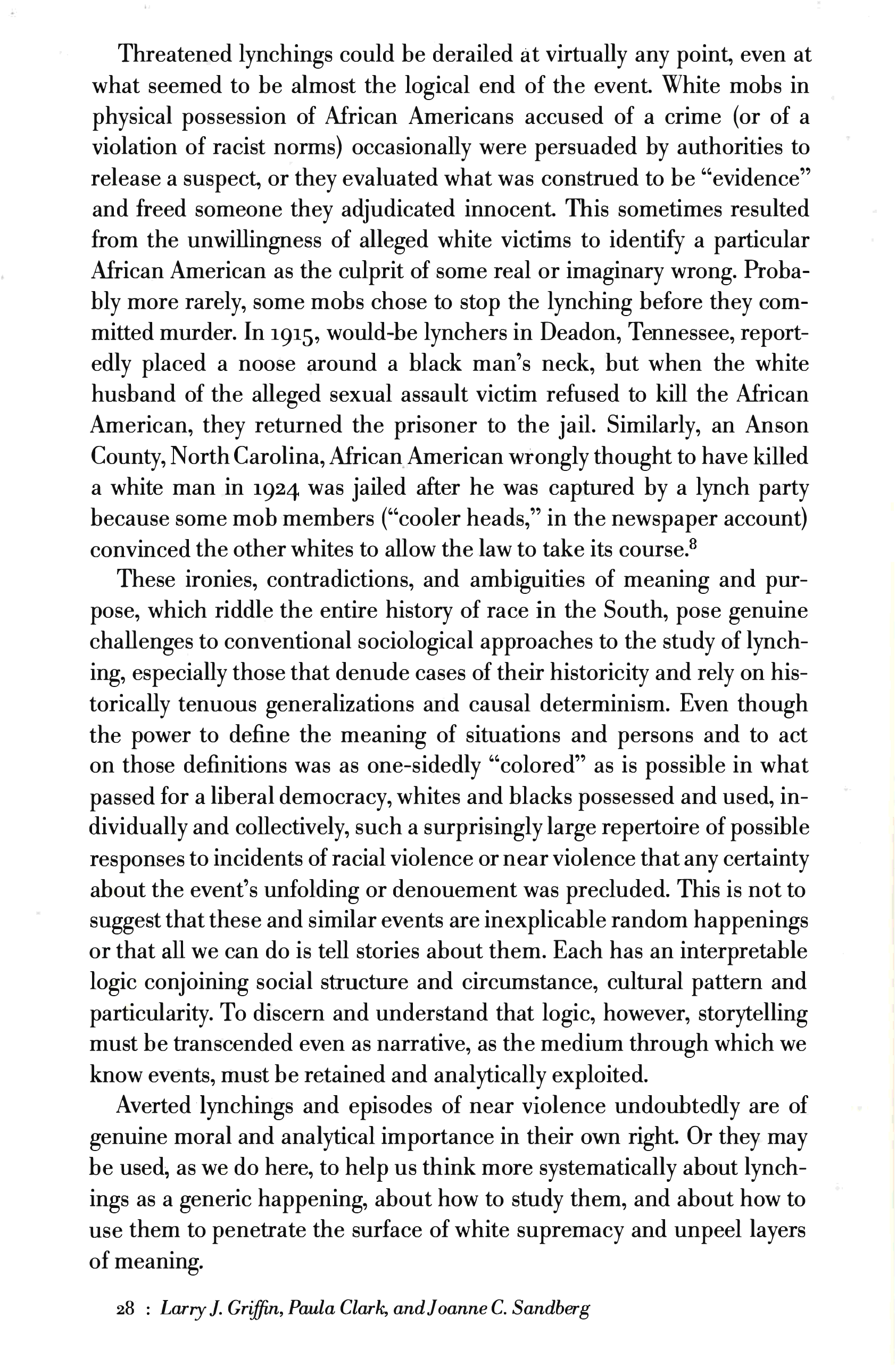 Threatened lynchings could be derailed at virtually any point, even at what seemed to be almost the logical end of the event. White mobs in physical possession of African Americans accused of a crime (or of a violation of racist norms) occasionally were persuaded by authorities to release a suspect, or they evaluated what was construed to be "evidence" and freed someone they adjudicated innocent. This sometimes resulted from the unwillingness of alleged white victims to identify a particular African American as the culprit of some real or imaginary wrong. Probably more rarely, some mobs chose to stop the lynching before they committed murder. In 1915, would-be lynchers in Deadon, Tennessee, reportedly placed a noose around a black man's neck, but when the white husband of the alleged sexual assault victim refused to kill the African American, they returned the prisoner to the jail. Similarly, an Anson County, North Carolina, African American wrongly thought to have killed a white man in 1924 was jailed after he was captured by a lynch party because some mob members ("cooler heads," in the newspaper account) convinced the other whites to allow the law to take its course.$^8$

These ironies, contradictions, and ambiguities of meaning and purpose, which riddle the entire history of race in the South, pose genuine challenges to conventional sociological approaches to the study of lynching, especially those that denude cases of their historicity and rely on historically tenuous generalizations and causal determinism. Even though the power to define the meaning of situations and persons and to act on those definitions was as one-sidedly "colored" as is possible in what passed for a liberal democracy, whites and blacks possessed and used, individually and collectively, such a surprisingly large repertoire of possible responses to incidents of racial violence or near violence that any certainty about the event's unfolding or denouement was precluded. This is not to suggest that these and similar events are inexplicable random happenings or that all we can do is tell stories about them. Each has an interpretable logic conjoining social structure and circumstance, cultural pattern and particularity. To discern and understand that logic, however, storytelling must be transcended even as narrative, as the medium through which we know events, must be retained and analytically exploited.

Averted lynchings and episodes of near violence undoubtedly are of genuine moral and analytical importance in their own right. Or they may be used, as we do here, to help us think more systematically about lynchings as a generic happening, about how to study them, and about how to use them to penetrate the surface of white supremacy and unpeel layers of meaning.

28 : Larry J. Griffin, Paula Clark, and Joanne C. Sandberg